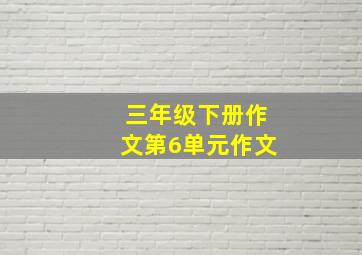 三年级下册作文第6单元作文